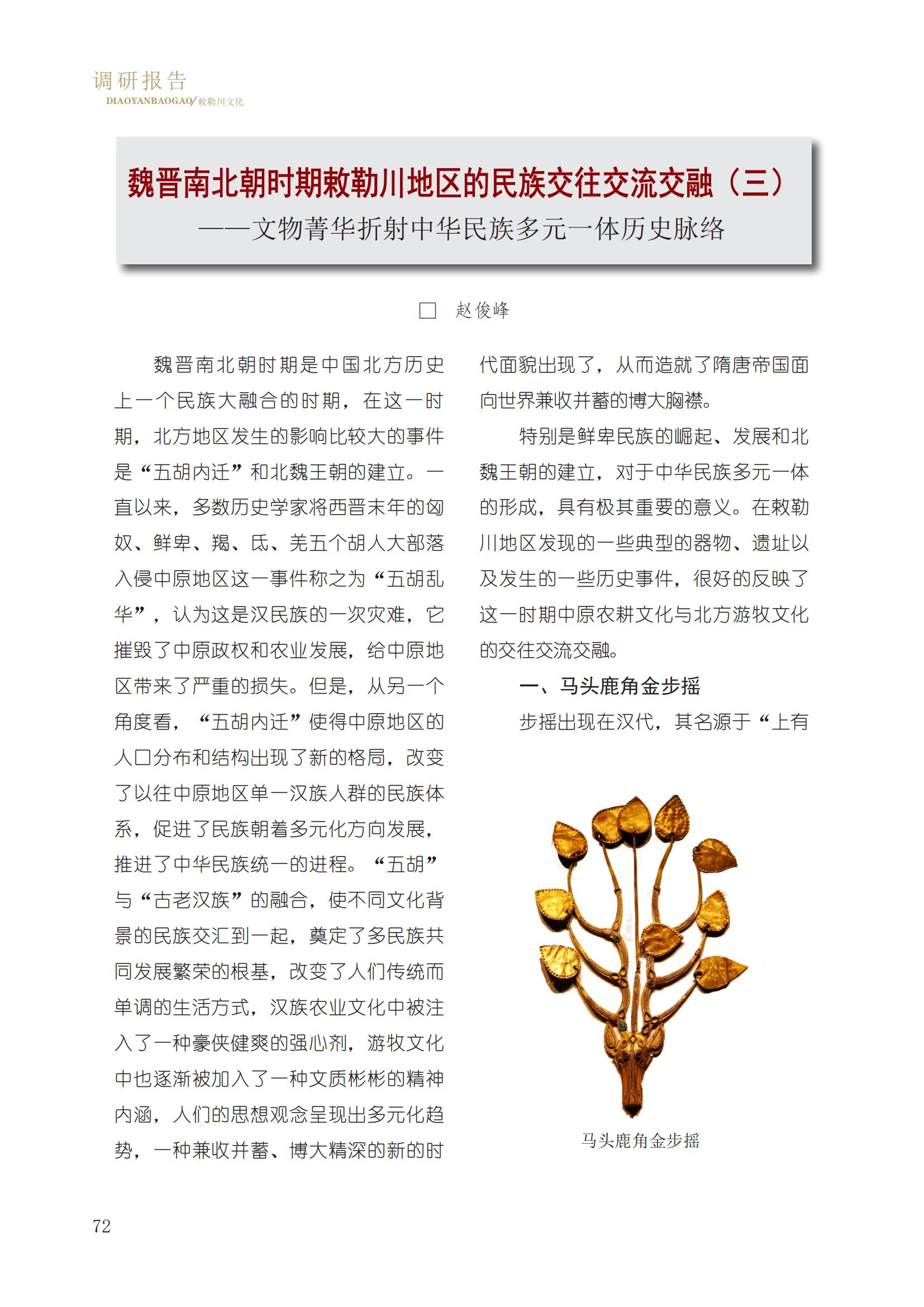 调研报告
DIAOYANBAOGAO/敕勒川文化

魏晋南北朝时期敕勒川地区的民族交往交流交融（三）
——文物菁华折射中华民族多元一体历史脉络

□ 赵俊峰

魏晋南北朝时期是中国北方历史上一个民族大融合的时期，在这一时期，北方地区发生的影响比较大的事件是“五胡内迁”和北魏王朝的建立。一直以来，多数历史学家将西晋末年的匈奴、鲜卑、羯、氐、羌五个胡人大部落入侵中原地区这一事件称之为“五胡乱华”，认为这是汉民族的一次灾难，它摧毁了中原政权和农业发展，给中原地区带来了严重的损失。但是，从另一个角度看，“五胡内迁”使得中原地区的人口分布和结构出现了新的格局，改变了以往中原地区单一汉族人群的民族体系，促进了民族朝着多元化方向发展，推进了中华民族统一的进程。“五胡”与“古老汉族”的融合，使不同文化背景的民族交汇到一起，奠定了多民族共同发展繁荣的根基，改变了人们传统而单调的生活方式，汉族农业文化中被注入了一种豪侠健爽的强心剂，游牧文化中也逐渐被加入了一种文质彬彬的精神内涵，人们的思想观念呈现出多元化趋势，一种兼收并蓄、博大精深的新的时代面貌出现了，从而造就了隋唐帝国面向世界兼收并蓄的博大胸襟。

特别是鲜卑民族的崛起、发展和北魏王朝的建立，对于中华民族多元一体的形成，具有极其重要的意义。在敕勒川地区发现的一些典型的器物、遗址以及发生的一些历史事件，很好的反映了这一时期中原农耕文化与北方游牧文化的交往交流交融。

一、马头鹿角金步摇

步摇出现在汉代，其名源于“上有

马头鹿角金步摇

72